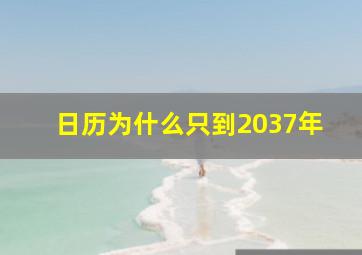 日历为什么只到2037年